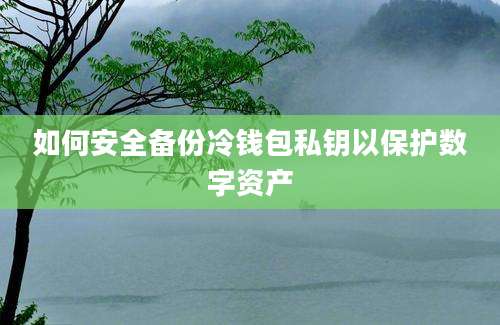 如何安全备份冷钱包私钥以保护数字资产